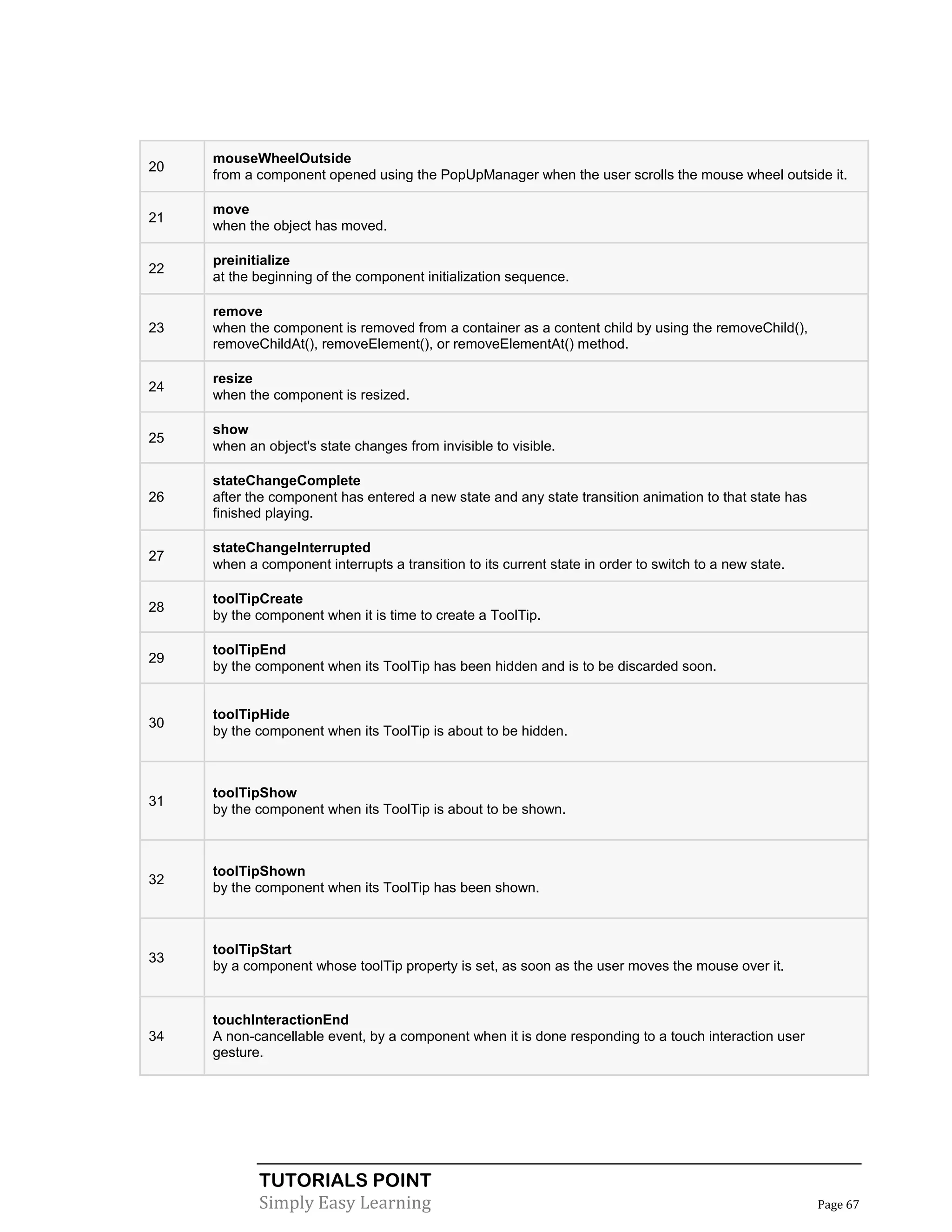 | | |
|---|---|
| 20 | **mouseWheelOutside** from a component opened using the PopUpManager when the user scrolls the mouse wheel outside it. |
| 21 | **move** when the object has moved. |
| 22 | **preinitialize** at the beginning of the component initialization sequence. |
| 23 | **remove** when the component is removed from a container as a content child by using the removeChild(), removeChildAt(), removeElement(), or removeElementAt() method. |
| 24 | **resize** when the component is resized. |
| 25 | **show** when an object's state changes from invisible to visible. |
| 26 | **stateChangeComplete** after the component has entered a new state and any state transition animation to that state has finished playing. |
| 27 | **stateChangeInterrupted** when a component interrupts a transition to its current state in order to switch to a new state. |
| 28 | **toolTipCreate** by the component when it is time to create a ToolTip. |
| 29 | **toolTipEnd** by the component when its ToolTip has been hidden and is to be discarded soon. |
| 30 | **toolTipHide** by the component when its ToolTip is about to be hidden. |
| 31 | **toolTipShow** by the component when its ToolTip is about to be shown. |
| 32 | **toolTipShown** by the component when its ToolTip has been shown. |
| 33 | **toolTipStart** by a component whose toolTip property is set, as soon as the user moves the mouse over it. |
| 34 | **touchInteractionEnd** A non-cancellable event, by a component when it is done responding to a touch interaction user gesture. |

TUTORIALS POINT
Simply Easy Learning
Page 67